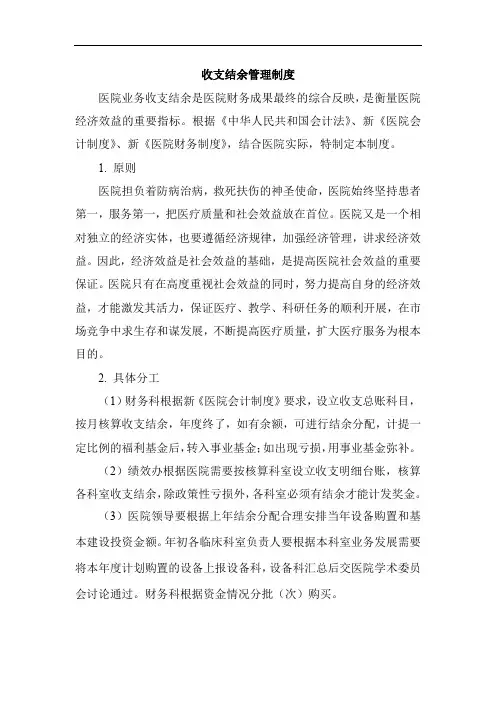 收支结余管理制度

医院业务收支结余是医院财务成果最终的综合反映，是衡量医院经济效益的重要指标。根据《中华人民共和国会计法》、新《医院会计制度》、新《医院财务制度》，结合医院实际，特制定本制度。

1. 原则

医院担负着防病治病，救死扶伤的神圣使命，医院始终坚持患者第一，服务第一，把医疗质量和社会效益放在首位。医院又是一个相对独立的经济实体，也要遵循经济规律，加强经济管理，讲求经济效益。因此，经济效益是社会效益的基础，是提高医院社会效益的重要保证。医院只有在高度重视社会效益的同时，努力提高自身的经济效益，才能激发其活力，保证医疗、教学、科研任务的顺利开展，在市场竞争中求生存和谋发展，不断提高医疗质量，扩大医疗服务为根本目的。

2. 具体分工

（1）财务科根据新《医院会计制度》要求，设立收支总账科目，按月核算收支结余，年度终了，如有余额，可进行结余分配，计提一定比例的福利基金后，转入事业基金；如出现亏损，用事业基金弥补。

（2）绩效办根据医院需要按核算科室设立收支明细台账，核算各科室收支结余，除政策性亏损外，各科室必须有结余才能计发奖金。

（3）医院领导要根据上年结余分配合理安排当年设备购置和基本建设投资金额。年初各临床科室负责人要根据本科室业务发展需要将本年度计划购置的设备上报设备科，设备科汇总后交医院学术委员会讨论通过。财务科根据资金情况分批（次）购买。